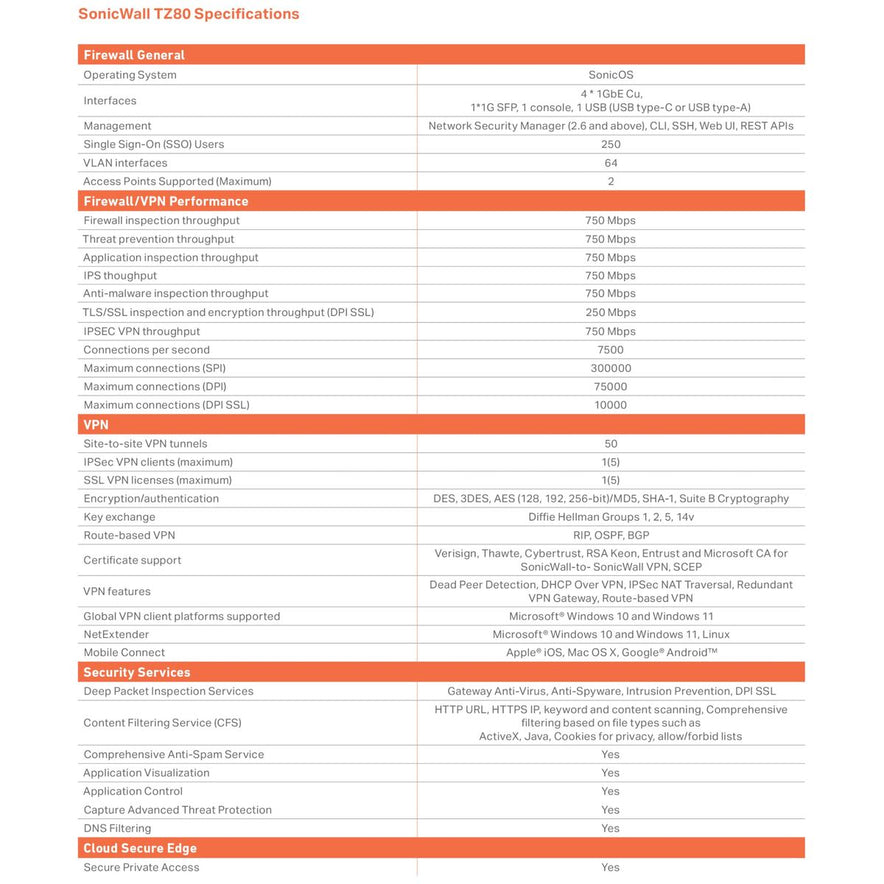 SonicWall TZ80 Specifications

| Firewall General | |
|---|---|
| Operating System | SonicOS |
| Interfaces | 4 * 1GbE Cu, 1*1G SFP, 1 console, 1 USB (USB type-C or USB type-A) |
| Management | Network Security Manager (2.6 and above), CLI, SSH, Web UI, REST APIs |
| Single Sign-On (SSO) Users | 250 |
| VLAN interfaces | 64 |
| Access Points Supported (Maximum) | 2 |
| **Firewall/VPN Performance** | |
| Firewall inspection throughput | 750 Mbps |
| Threat prevention throughput | 750 Mbps |
| Application inspection throughput | 750 Mbps |
| IPS thoughput | 750 Mbps |
| Anti-malware inspection throughput | 750 Mbps |
| TLS/SSL inspection and encryption throughput (DPI SSL) | 250 Mbps |
| IPSEC VPN throughput | 750 Mbps |
| Connections per second | 7500 |
| Maximum connections (SPI) | 300000 |
| Maximum connections (DPI) | 75000 |
| Maximum connections (DPI SSL) | 10000 |
| **VPN** | |
| Site-to-site VPN tunnels | 50 |
| IPSec VPN clients (maximum) | 1(5) |
| SSL VPN licenses (maximum) | 1(5) |
| Encryption/authentication | DES, 3DES, AES (128, 192, 256-bit)/MD5, SHA-1, Suite B Cryptography |
| Key exchange | Diffie Hellman Groups 1, 2, 5, 14v |
| Route-based VPN | RIP, OSPF, BGP |
| Certificate support | Verisign, Thawte, Cybertrust, RSA Keon, Entrust and Microsoft CA for SonicWall-to- SonicWall VPN, SCEP |
| VPN features | Dead Peer Detection, DHCP Over VPN, IPSec NAT Traversal, Redundant VPN Gateway, Route-based VPN |
| Global VPN client platforms supported | Microsoft® Windows 10 and Windows 11 |
| NetExtender | Microsoft® Windows 10 and Windows 11, Linux |
| Mobile Connect | Apple® iOS, Mac OS X, Google® Android™ |
| **Security Services** | |
| Deep Packet Inspection Services | Gateway Anti-Virus, Anti-Spyware, Intrusion Prevention, DPI SSL |
| Content Filtering Service (CFS) | HTTP URL, HTTPS IP, keyword and content scanning, Comprehensive filtering based on file types such as ActiveX, Java, Cookies for privacy, allow/forbid lists |
| Comprehensive Anti-Spam Service | Yes |
| Application Visualization | Yes |
| Application Control | Yes |
| Capture Advanced Threat Protection | Yes |
| DNS Filtering | Yes |
| **Cloud Secure Edge** | |
| Secure Private Access | Yes |